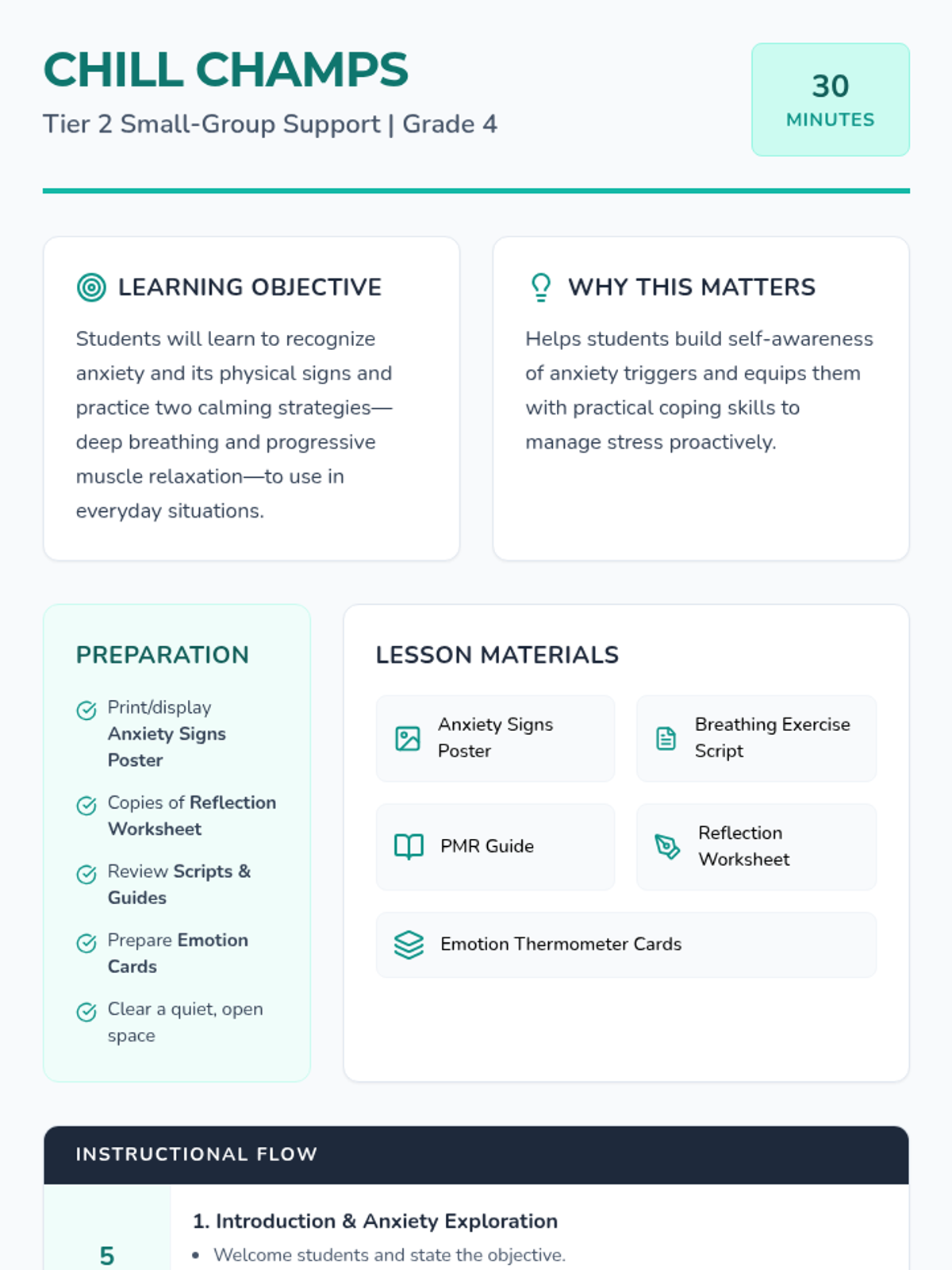 CHILL CHAMPS

Tier 2 Small-Group Support | Grade 4

30
MINUTES

LEARNING OBJECTIVE

Students will learn to recognize anxiety and its physical signs and practice two calming strategies—deep breathing and progressive muscle relaxation—to use in everyday situations.

WHY THIS MATTERS

Helps students build self-awareness of anxiety triggers and equips them with practical coping skills to manage stress proactively.

PREPARATION

Print/display Anxiety Signs Poster

Copies of Reflection Worksheet

Review Scripts & Guides

Prepare Emotion Cards

Clear a quiet, open space

LESSON MATERIALS

Anxiety Signs Poster

Breathing Exercise Script

PMR Guide

Reflection Worksheet

Emotion Thermometer Cards

INSTRUCTIONAL FLOW

5

1. Introduction & Anxiety Exploration

• Welcome students and state the objective.